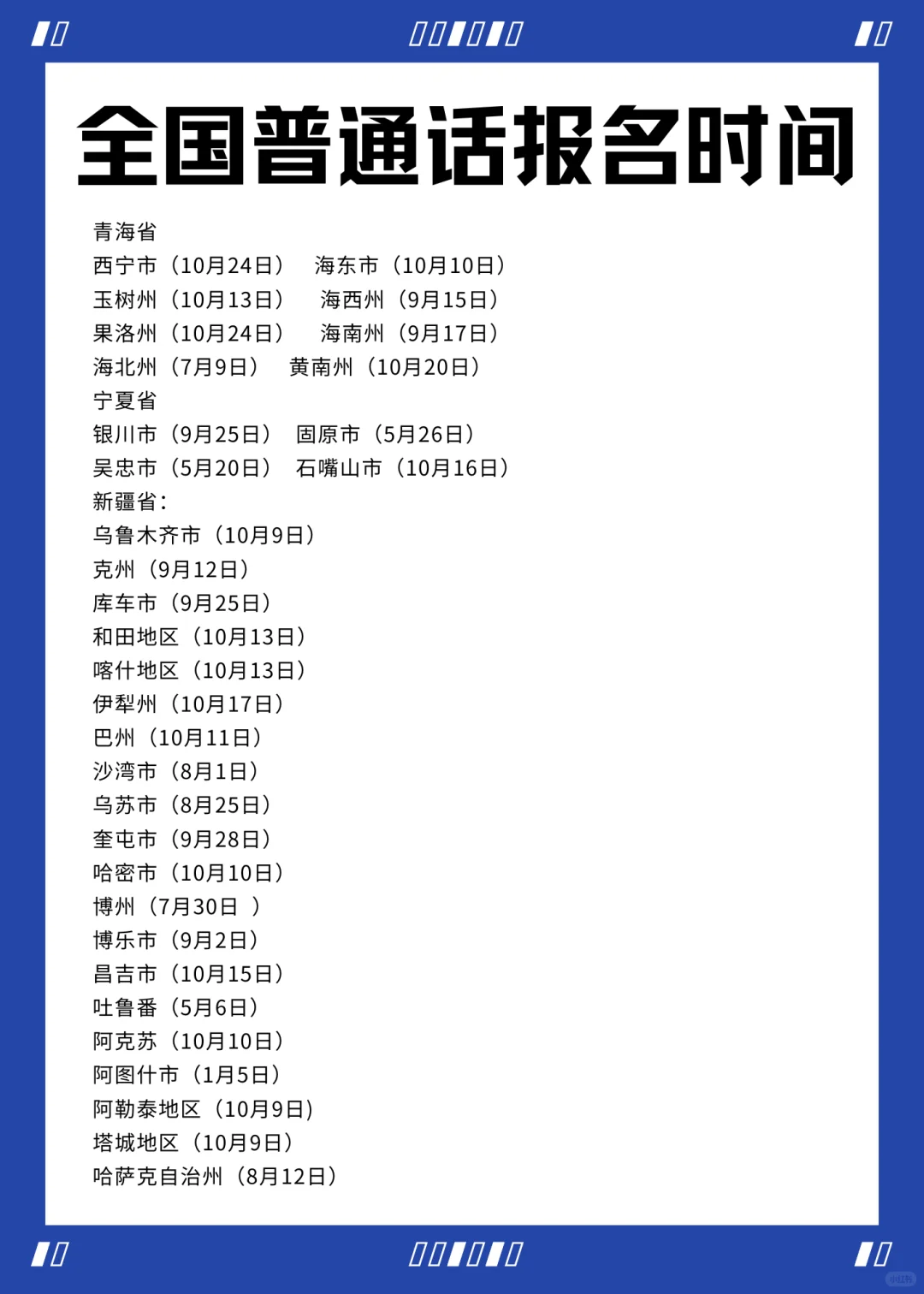 全国普通话报名时间

青海省
西宁市（10月24日） 海东市（10月10日）
玉树州（10月13日） 海西州（9月15日）
果洛州（10月24日） 海南州（9月17日）
海北州（7月9日） 黄南州（10月20日）
宁夏省
银川市（9月25日） 固原市（5月26日）
吴忠市（5月20日） 石嘴山市（10月16日）
新疆省：
乌鲁木齐市（10月9日）
克州（9月12日）
库车市（9月25日）
和田地区（10月13日）
喀什地区（10月13日）
伊犁州（10月17日）
巴州（10月11日）
沙湾市（8月1日）
乌苏市（8月25日）
奎屯市（9月28日）
哈密市（10月10日）
博州（7月30日 ）
博乐市（9月2日）
昌吉市（10月15日）
吐鲁番（5月6日）
阿克苏（10月10日）
阿图什市（1月5日）
阿勒泰地区（10月9日）
塔城地区（10月9日）
哈萨克自治州（8月12日）